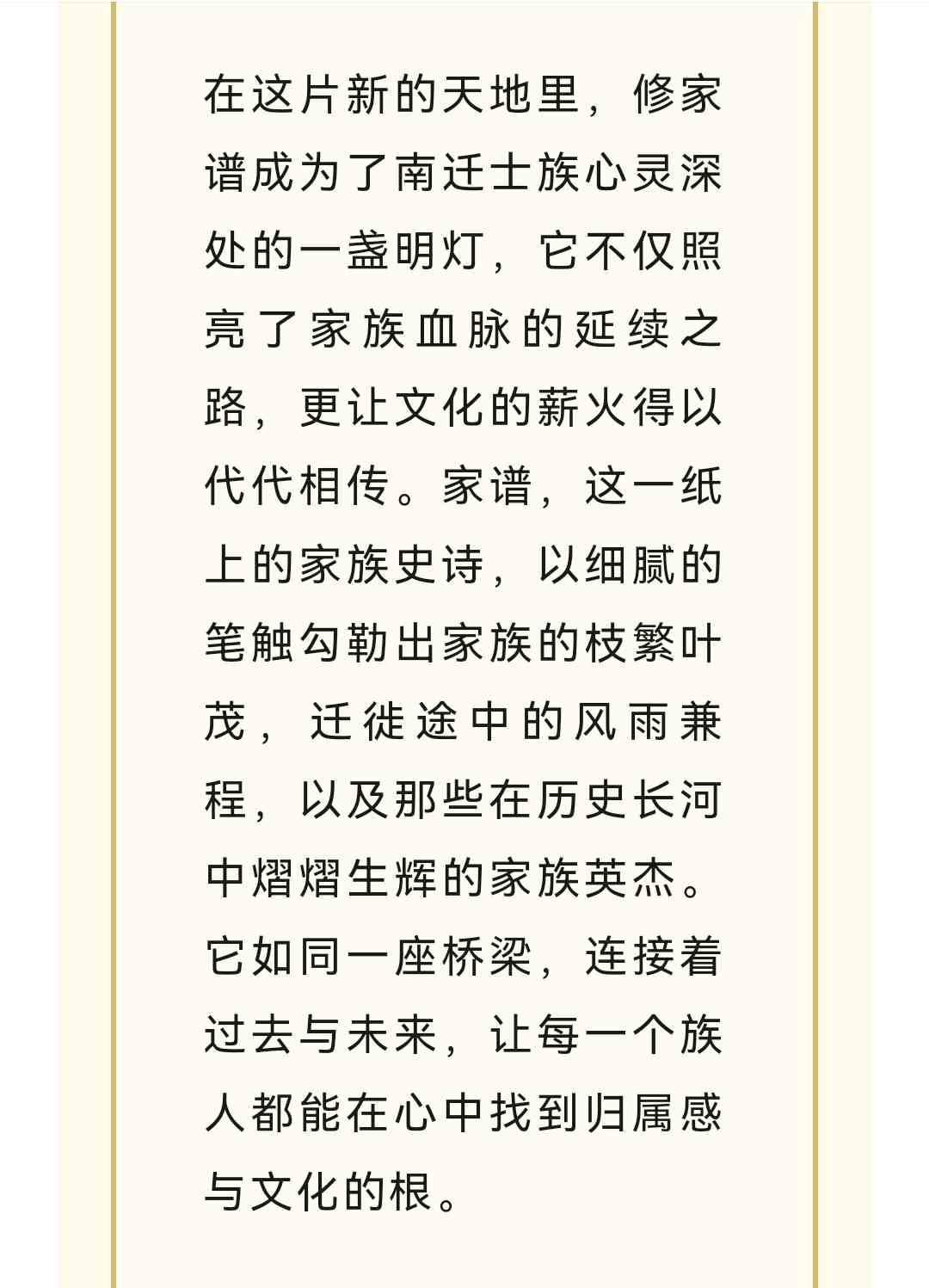 在这片新的天地里，修家谱成为了南迁士族心灵深处的一盏明灯，它不仅照亮了家族血脉的延续之路，更让文化的薪火得以代代相传。家谱，这一纸上的家族史诗，以细腻的笔触勾勒出家族的枝繁叶茂，迁徙途中的风雨兼程，以及那些在历史长河中熠熠生辉的家族英杰。它如同一座桥梁，连接着过去与未来，让每一个族人都能在心中找到归属感与文化的根。